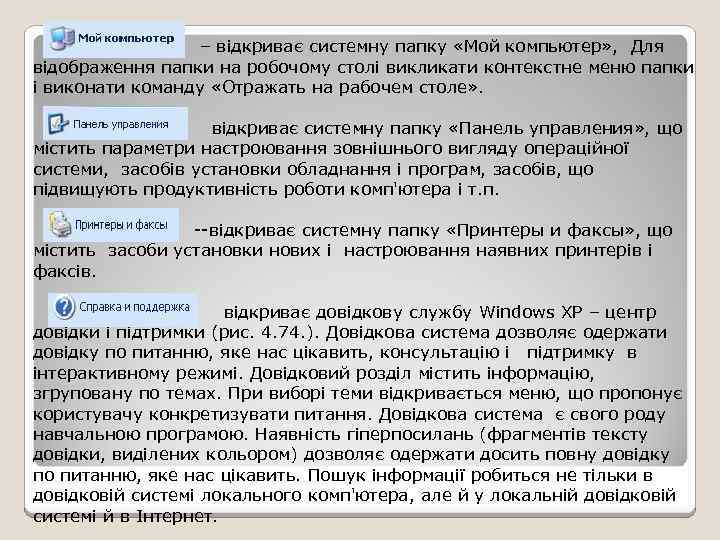 Мой компьютер – відкриває системну папку «Мой компьютер», Для відображення папки на робочому столі викликати контекстне меню папки і виконати команду «Отражать на рабочем столе».

Панель управления відкриває системну папку «Панель управления», що містить параметри настроювання зовнішнього вигляду операційної системи, засобів установки обладнання і програм, засобів, що підвищують продуктивність роботи комп'ютера і т.п.

Принтеры и факсы --відкриває системну папку «Принтеры и факсы», що містить засоби установки нових і настроювання наявних принтерів і факсів.

Справка и поддержка відкриває довідкову службу Windows XP – центр довідки і підтримки (рис. 4.74.). Довідкова система дозволяє одержати довідку по питанню, яке нас цікавить, консультацію і підтримку в інтерактивному режимі. Довідковий розділ містить інформацію, згруповану по темах. При виборі теми відкривається меню, що пропонує користувачу конкретизувати питання. Довідкова система є свого роду навчальною програмою. Наявність гіперпосилань (фрагментів тексту довідки, виділених кольором) дозволяє одержати досить повну довідку по питанню, яке нас цікавить. Пошук інформації робиться не тільки в довідковій системі локального комп'ютера, але й у локальній довідковій системі й в Інтернет.